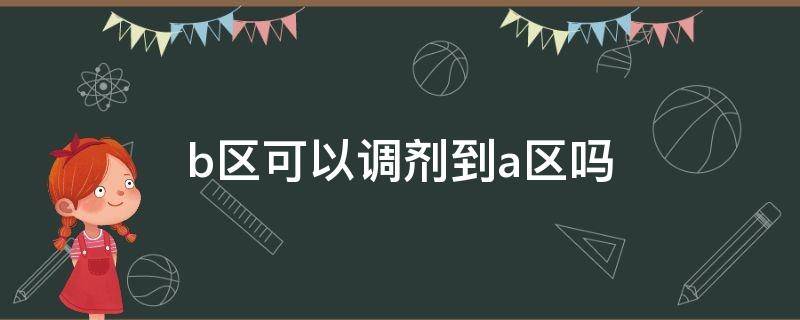 b区可以调剂到a区吗